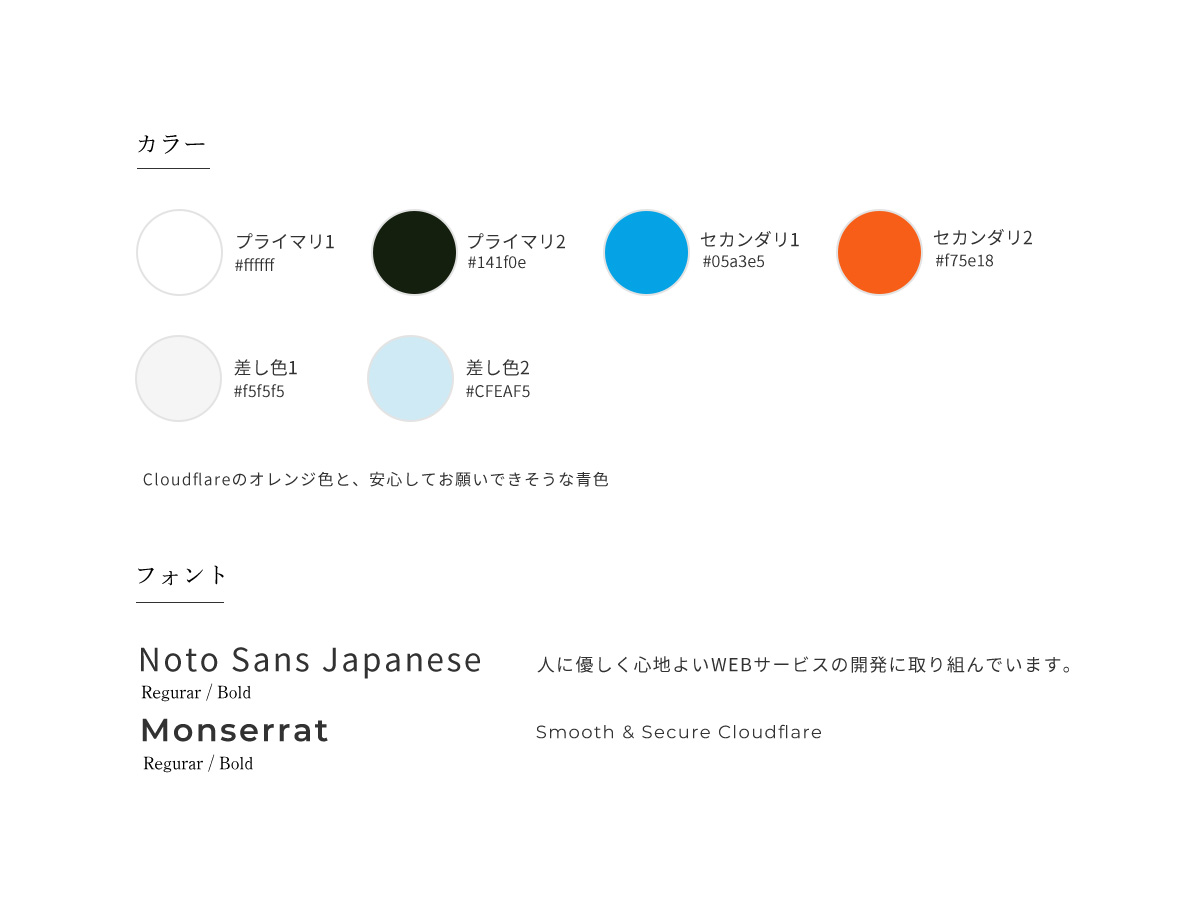 カラー

プライマリ1
#ffffff

プライマリ2
#141f0e

セカンダリ1
#05a3e5

セカンダリ2
#f75e18

差し色1
#f5f5f5

差し色2
#CFEAF5

Cloudflareのオレンジ色と、安心してお願いできそうな青色

フォント

Noto Sans Japanese
Regurar / Bold

人に優しく心地よいWEBサービスの開発に取り組んでいます。

Monserrat
Regurar / Bold

Smooth & Secure Cloudflare